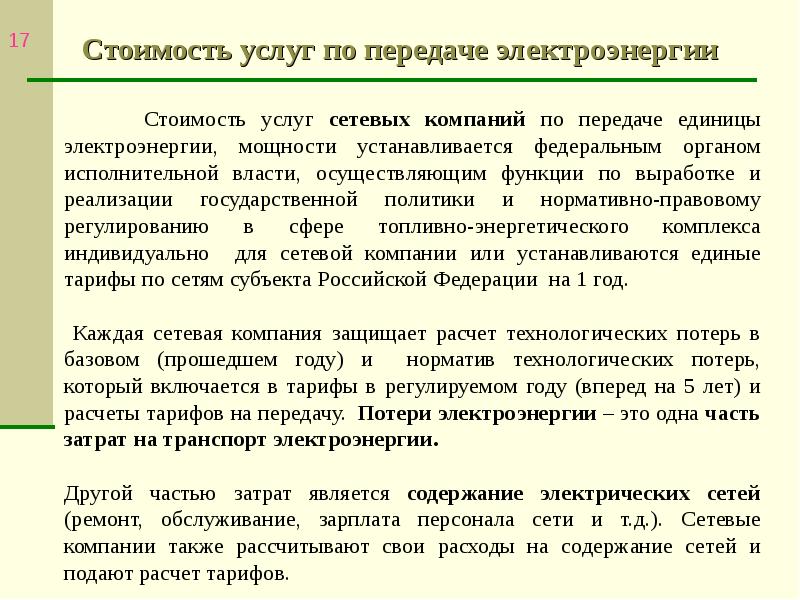 17

Стоимость услуг по передаче электроэнергии

Стоимость услуг сетевых компаний по передаче единицы электроэнергии, мощности устанавливается федеральным органом исполнительной власти, осуществляющим функции по выработке и реализации государственной политики и нормативно-правовому регулированию в сфере топливно-энергетического комплекса индивидуально для сетевой компании или устанавливаются единые тарифы по сетям субъекта Российской Федерации на 1 год.

Каждая сетевая компания защищает расчет технологических потерь в базовом (прошедшем году) и норматив технологических потерь, который включается в тарифы в регулируемом году (вперед на 5 лет) и расчеты тарифов на передачу. Потери электроэнергии – это одна часть затрат на транспорт электроэнергии.

Другой частью затрат является содержание электрических сетей (ремонт, обслуживание, зарплата персонала сети и т.д.). Сетевые компании также рассчитывают свои расходы на содержание сетей и подают расчет тарифов.